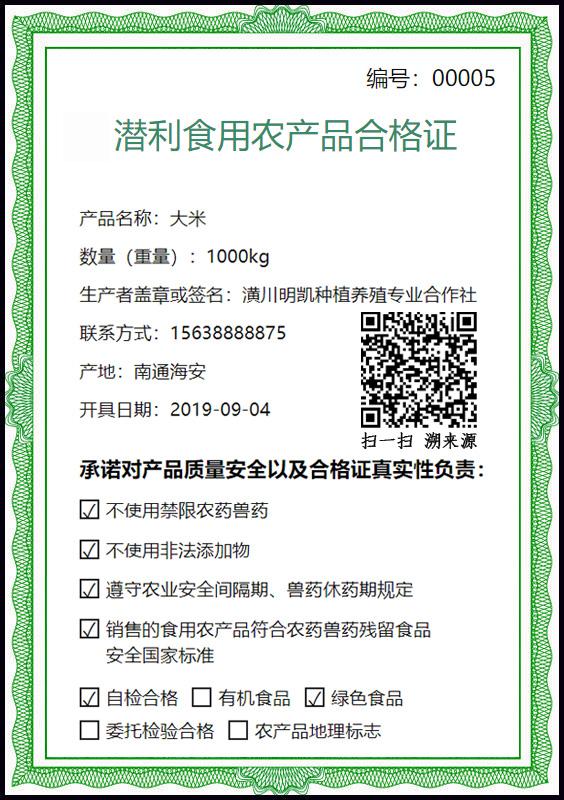 编号：00005

潜利食用农产品合格证

产品名称：大米

数量（重量）：1000kg

生产者盖章或签名：潢川明凯种植养殖专业合作社

联系方式：15638888875

产地：南通海安

开具日期：2019-09-04

扫一扫 溯来源

承诺对产品质量安全以及合格证真实性负责：

☑ 不使用禁限农药兽药

☑ 不使用非法添加物

☑ 遵守农业安全间隔期、兽药休药期规定

☑ 销售的食用农产品符合农药兽药残留食品安全国家标准

☑ 自检合格 ☐ 有机食品 ☑ 绿色食品

☐ 委托检验合格 ☐ 农产品地理标志